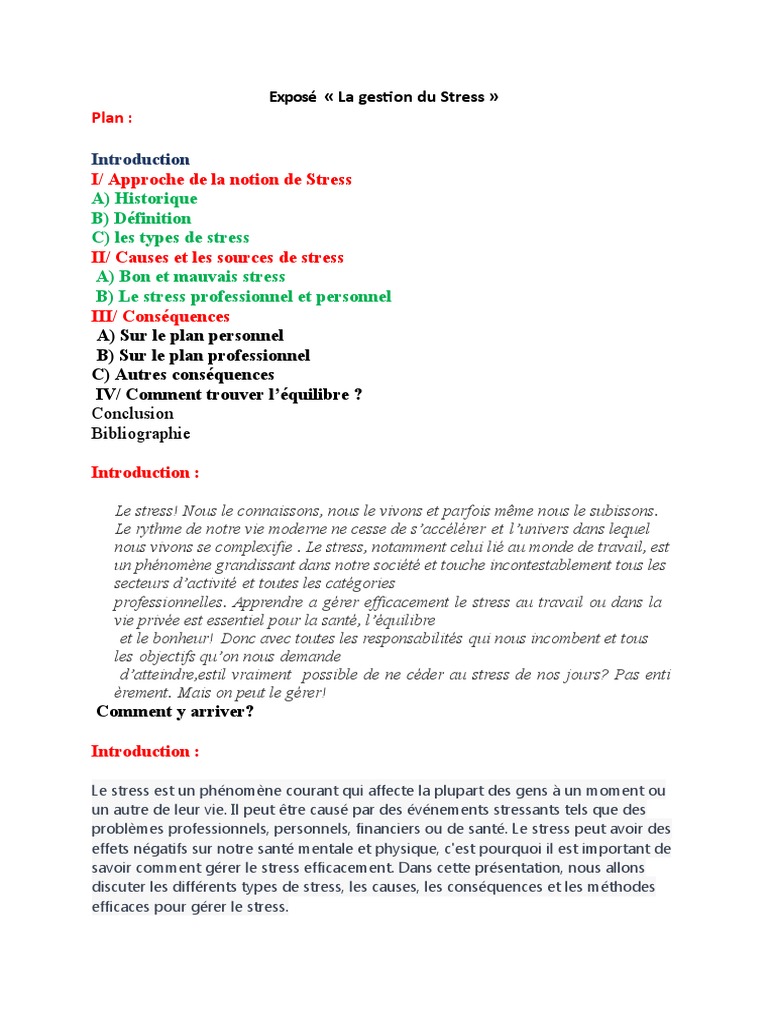 Exposé « La gestion du Stress »

Plan :

Introduction
I/ Approche de la notion de Stress
A) Historique
B) Définition
C) les types de stress
II/ Causes et les sources de stress
A) Bon et mauvais stress
B) Le stress professionnel et personnel
III/ Conséquences
A) Sur le plan personnel
B) Sur le plan professionnel
C) Autres conséquences
IV/ Comment trouver l'équilibre ?
Conclusion
Bibliographie

Introduction :

Le stress! Nous le connaissons, nous le vivons et parfois même nous le subissons. Le rythme de notre vie moderne ne cesse de s'accélérer et l'univers dans lequel nous vivons se complexifie . Le stress, notamment celui lié au monde de travail, est un phénomène grandissant dans notre société et touche incontestablement tous les secteurs d'activité et toutes les catégories professionnelles. Apprendre a gérer efficacement le stress au travail ou dans la vie privée est essentiel pour la santé, l'équilibre et le bonheur! Donc avec toutes les responsabilités qui nous incombent et tous les objectifs qu'on nous demande d'atteindre,estil vraiment possible de ne céder au stress de nos jours? Pas enti èrement. Mais on peut le gérer!
Comment y arriver?

Introduction :

Le stress est un phénomène courant qui affecte la plupart des gens à un moment ou un autre de leur vie. Il peut être causé par des événements stressants tels que des problèmes professionnels, personnels, financiers ou de santé. Le stress peut avoir des effets négatifs sur notre santé mentale et physique, c'est pourquoi il est important de savoir comment gérer le stress efficacement. Dans cette présentation, nous allons discuter les différents types de stress, les causes, les conséquences et les méthodes efficaces pour gérer le stress.